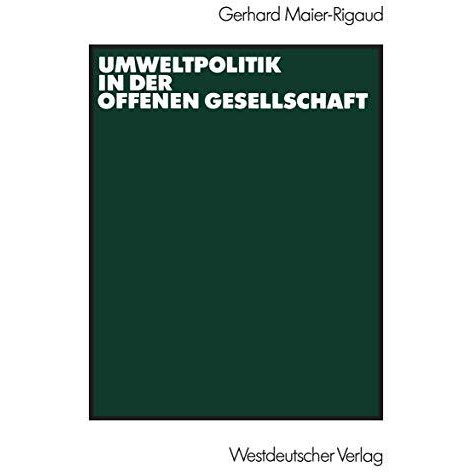 Gerhard Maier-Rigaud

UMWELTPOLITIK
IN DER
OFFENEN GESELLSCHAFT

Westdeutscher Verlag